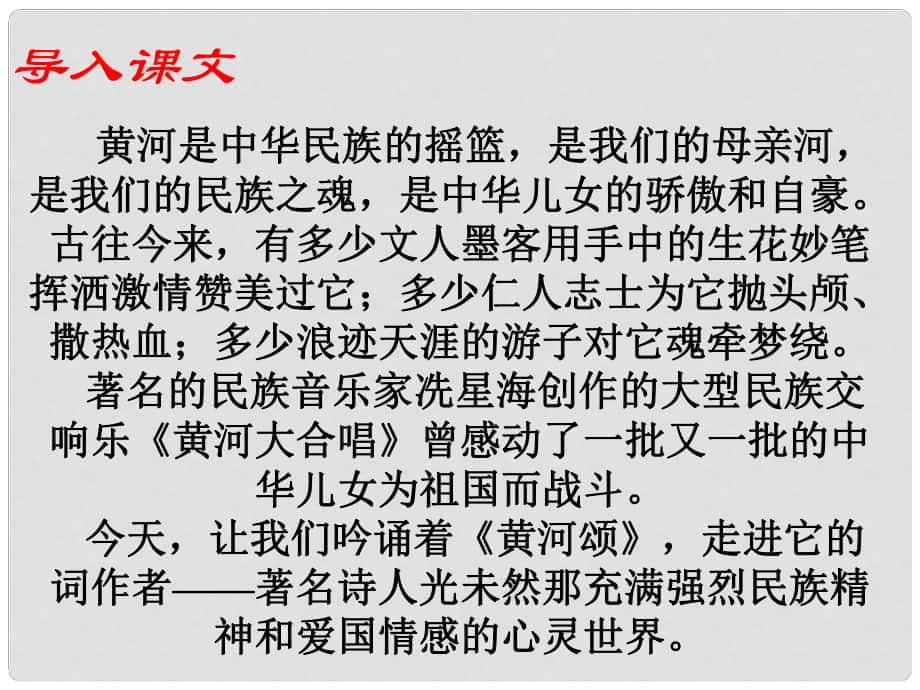 导入课文

黄河是中华民族的摇篮，是我们的母亲河，是我们的民族之魂，是中华儿女的骄傲和自豪。古往今来，有多少文人墨客用手中的生花妙笔挥洒激情赞美过它；多少仁人志士为它抛头颅、撒热血；多少浪迹天涯的游子对它魂牵梦绕。

著名的民族音乐家冼星海创作的大型民族交响乐《黄河大合唱》曾感动了一批又一批的中华儿女为祖国而战斗。

今天，让我们吟诵着《黄河颂》，走进它的词作者——著名诗人光未然那充满强烈民族精神和爱国情感的心灵世界。